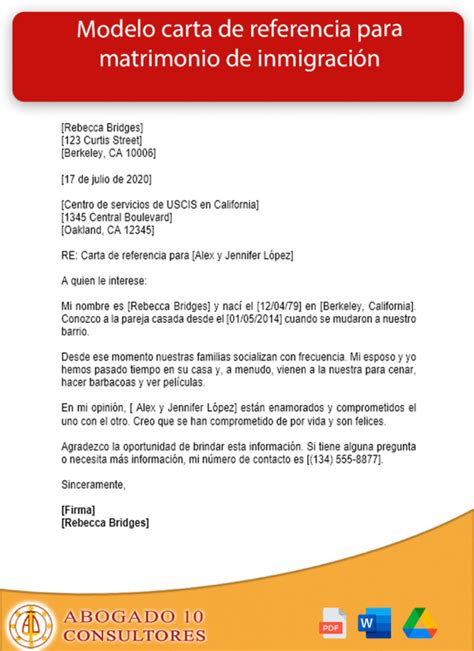 Modelo carta de referencia para matrimonio de inmigración

[Rebecca Bridges]
[123 Curtis Street]
[Berkeley, CA 10006]

[17 de julio de 2020]

[Centro de servicios de USCIS en California]
[1345 Central Boulevard]
[Oakland, CA 12345]

RE: Carta de referencia para [Alex y Jennifer López]

A quien le interese:

Mi nombre es [Rebecca Bridges] y nací el [12/04/79] en [Berkeley, California]. Conozco a la pareja casada desde el [01/05/2014] cuando se mudaron a nuestro barrio.

Desde ese momento nuestras familias socializan con frecuencia. Mi esposo y yo hemos pasado tiempo en su casa y, a menudo, vienen a la nuestra para cenar, hacer barbacoas y ver películas.

En mi opinión, [ Alex y Jennifer López] están enamorados y comprometidos el uno con el otro. Creo que se han comprometido de por vida y son felices.

Agradezco la oportunidad de brindar esta información. Si tiene alguna pregunta o necesita más información, mi número de contacto es [(134) 555-8877].

Sinceramente,

[Firma]
[Rebecca Bridges]

AD
ABOGADO 10
CONSULTORES

PDF
W